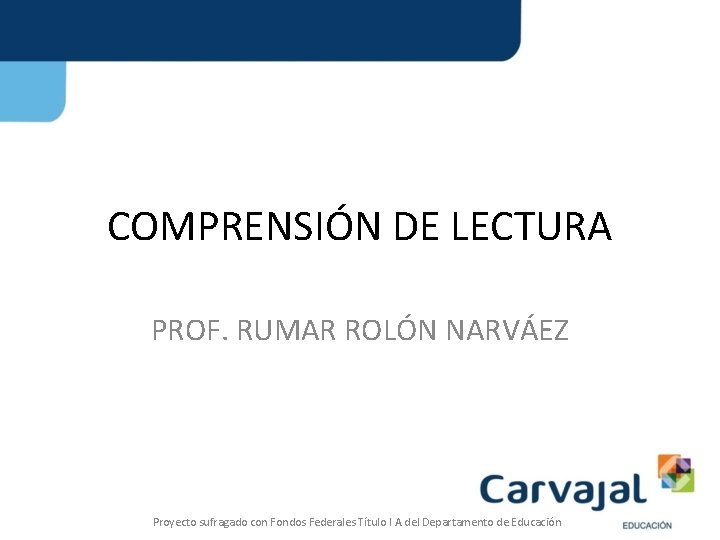 COMPRENSIÓN DE LECTURA

PROF. RUMAR ROLÓN NARVÁEZ

Carvajal
EDUCACIÓN

Proyecto sufragado con Fondos Federales Título I A del Departamento de Educación